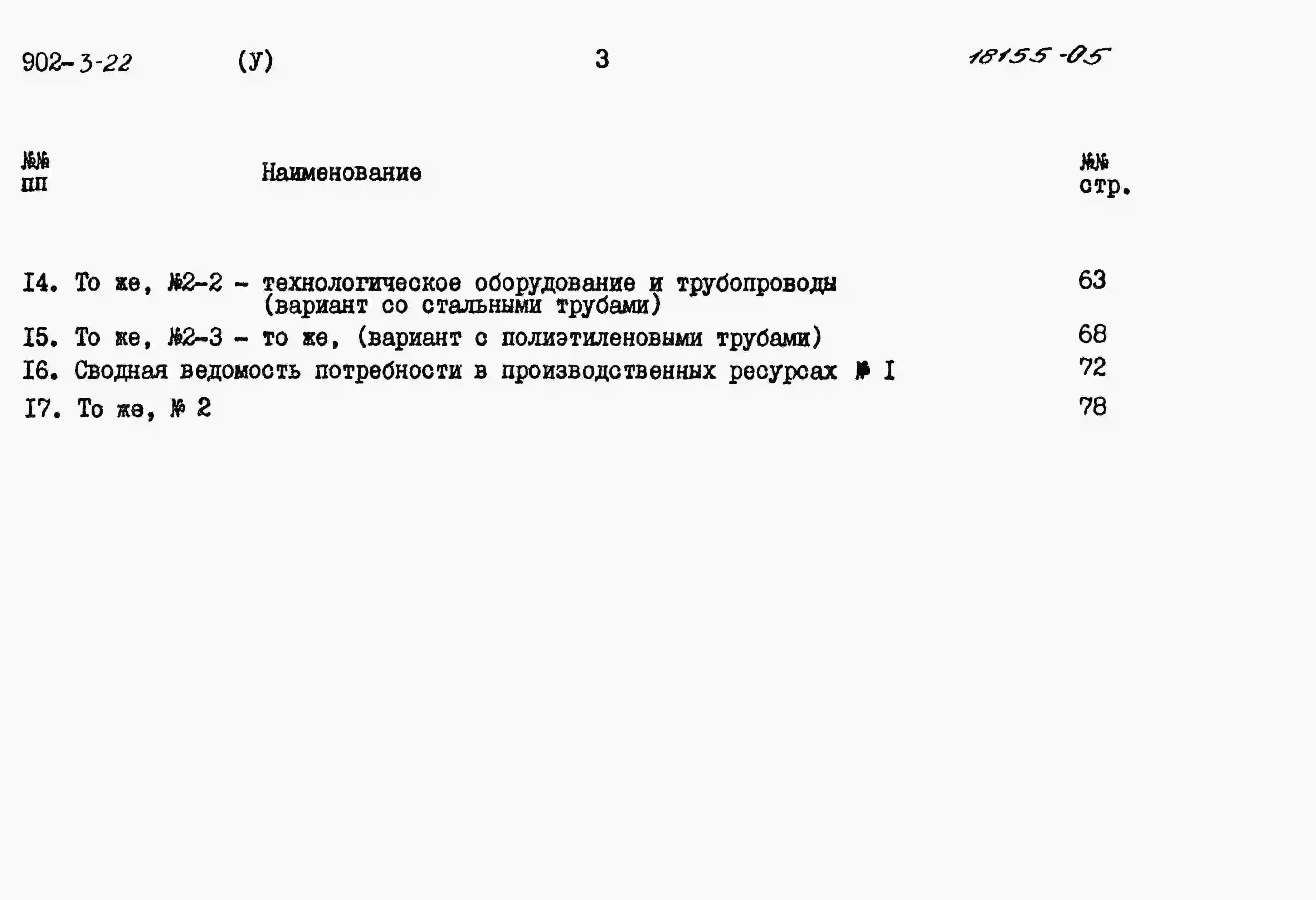 902-3-22 (У) 3 18155-05

| №№ пп | Наименование | №№ стр. |
|---|---|---|
| I4. | То же, №2-2 - технологическое оборудование и трубопроводы (вариант со стальными трубами) | 63 |
| I5. | То же, №2-3 - то же, (вариант с полиэтиленовыми трубами) | 68 |
| I6. | Сводная ведомость потребности в производственных ресурсах № I | 72 |
| I7. | То же, № 2 | 78 |